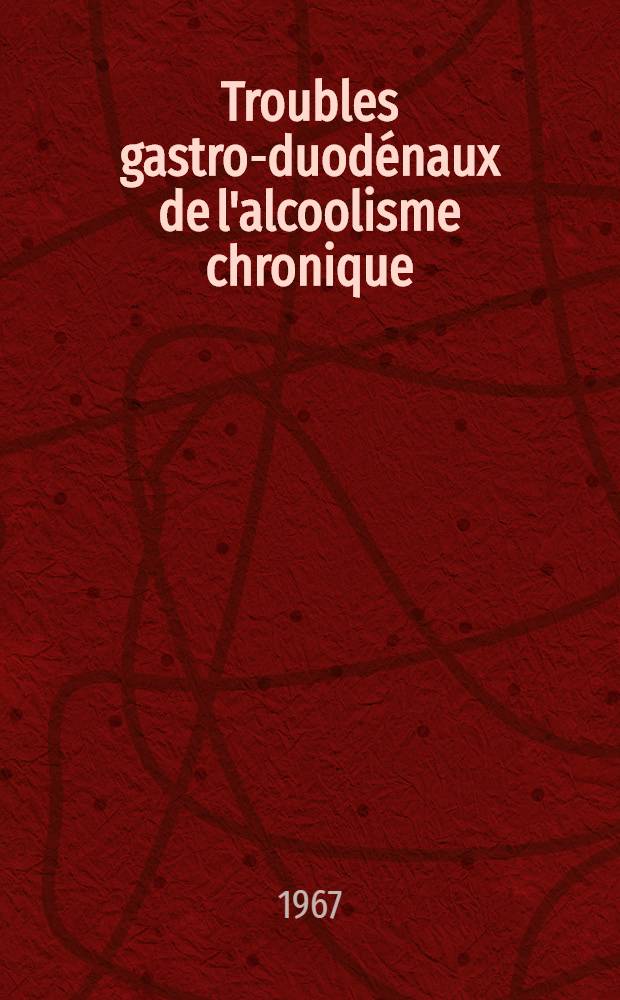 Troubles gastro-duodénaux de l'alcoolisme chronique

1967